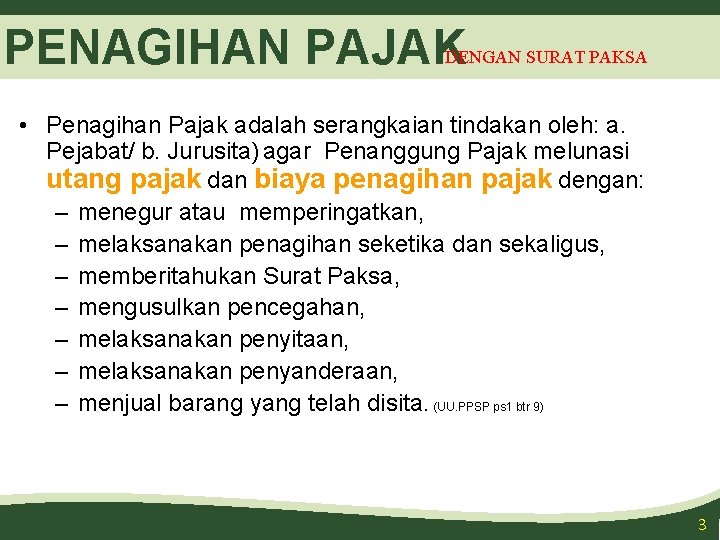 PENAGIHAN PAJAK DENGAN SURAT PAKSA

• Penagihan Pajak adalah serangkaian tindakan oleh: a. Pejabat/ b. Jurusita) agar Penanggung Pajak melunasi utang pajak dan biaya penagihan pajak dengan:
– menegur atau memperingatkan,
– melaksanakan penagihan seketika dan sekaligus,
– memberitahukan Surat Paksa,
– mengusulkan pencegahan,
– melaksanakan penyitaan,
– melaksanakan penyanderaan,
– menjual barang yang telah disita. (UU.PPSP ps1 btr 9)

3